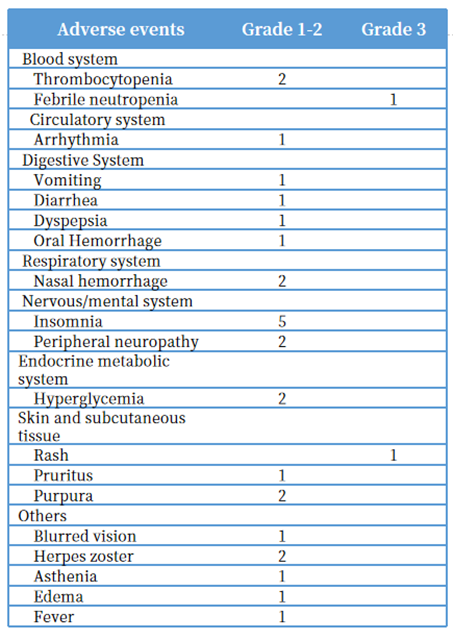 | Adverse events | Grade 1-2 | Grade 3 |
|---|---|---|
| Blood system | | |
| Thrombocytopenia | 2 | |
| Febrile neutropenia | | 1 |
| Circulatory system | | |
| Arrhythmia | 1 | |
| Digestive System | | |
| Vomiting | 1 | |
| Diarrhea | 1 | |
| Dyspepsia | 1 | |
| Oral Hemorrhage | 1 | |
| Respiratory system | | |
| Nasal hemorrhage | 2 | |
| Nervous/mental system | | |
| Insomnia | 5 | |
| Peripheral neuropathy | 2 | |
| Endocrine metabolic system | | |
| Hyperglycemia | 2 | |
| Skin and subcutaneous tissue | | |
| Rash | | 1 |
| Pruritus | 1 | |
| Purpura | 2 | |
| Others | | |
| Blurred vision | 1 | |
| Herpes zoster | 2 | |
| Asthenia | 1 | |
| Edema | 1 | |
| Fever | 1 | |